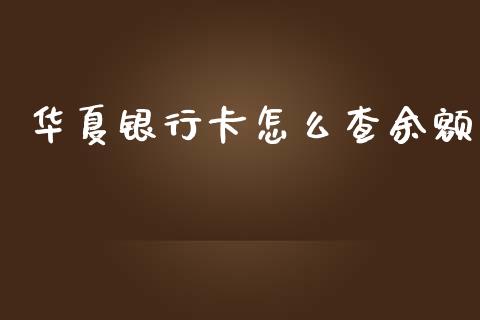 华夏银行卡怎么查余额